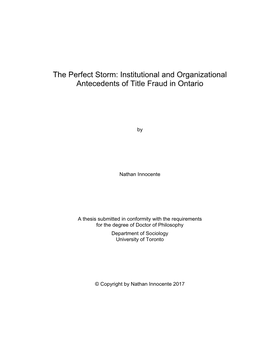 The Perfect Storm: Institutional and Organizational Antecedents of Title Fraud in Ontario

by

Nathan Innocente

A thesis submitted in conformity with the requirements for the degree of Doctor of Philosophy

Department of Sociology
University of Toronto

© Copyright by Nathan Innocente 2017